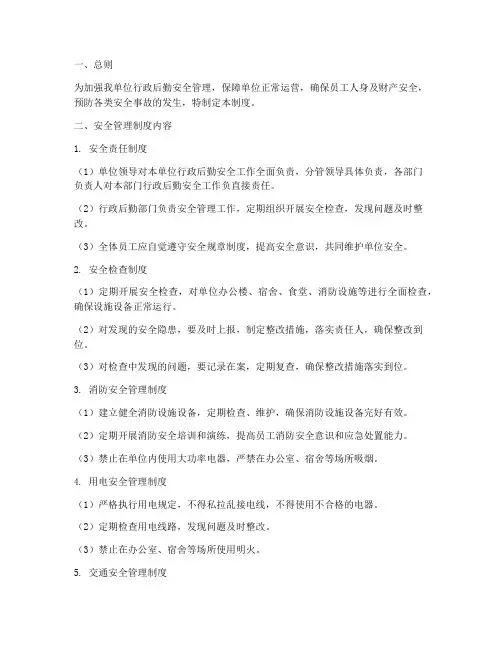 一、总则

为加强我单位行政后勤安全管理，保障单位正常运营，确保员工人身及财产安全，预防各类安全事故的发生，特制定本制度。

二、安全管理制度内容

1. 安全责任制度

（1）单位领导对本单位行政后勤安全工作全面负责，分管领导具体负责，各部门负责人对本部门行政后勤安全工作负直接责任。

（2）行政后勤部门负责安全管理工作，定期组织开展安全检查，发现问题及时整改。

（3）全体员工应自觉遵守安全规章制度，提高安全意识，共同维护单位安全。

2. 安全检查制度

（1）定期开展安全检查，对单位办公楼、宿舍、食堂、消防设施等进行全面检查，确保设施设备正常运行。

（2）对发现的安全隐患，要及时上报，制定整改措施，落实责任人，确保整改到位。

（3）对检查中发现的问题，要记录在案，定期复查，确保整改措施落实到位。

3. 消防安全管理制度

（1）建立健全消防设施设备，定期检查、维护，确保消防设施设备完好有效。

（2）定期开展消防安全培训和演练，提高员工消防安全意识和应急处置能力。

（3）禁止在单位内使用大功率电器，严禁在办公室、宿舍等场所吸烟。

4. 用电安全管理制度

（1）严格执行用电规定，不得私拉乱接电线，不得使用不合格的电器。

（2）定期检查用电线路，发现问题及时整改。

（3）禁止在办公室、宿舍等场所使用明火。

5. 交通安全管理制度